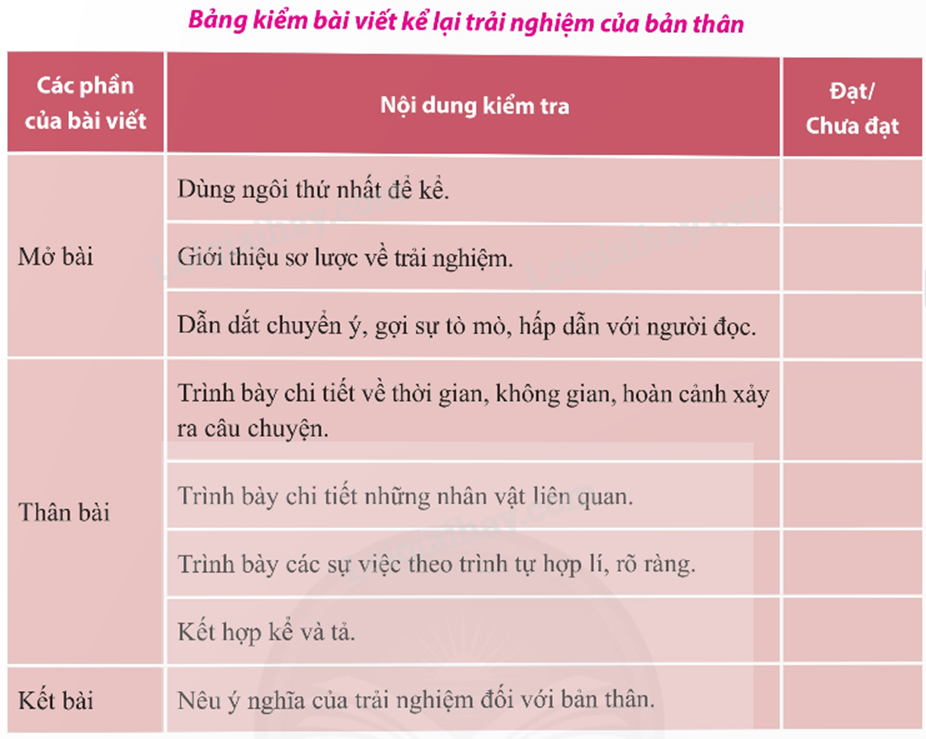 Bảng kiểm bài viết kể lại trải nghiệm của bản thân

| Các phần của bài viết | Nội dung kiểm tra | Đạt/ Chưa đạt |
|---|---|---|
| Mở bài | Dùng ngôi thứ nhất để kể. | |
| | Giới thiệu sơ lược về trải nghiệm. | |
| | Dẫn dắt chuyển ý, gợi sự tò mò, hấp dẫn với người đọc. | |
| Thân bài | Trình bày chi tiết về thời gian, không gian, hoàn cảnh xảy ra câu chuyện. | |
| | Trình bày chi tiết những nhân vật liên quan. | |
| | Trình bày các sự việc theo trình tự hợp lí, rõ ràng. | |
| | Kết hợp kể và tả. | |
| Kết bài | Nêu ý nghĩa của trải nghiệm đối với bản thân. | |